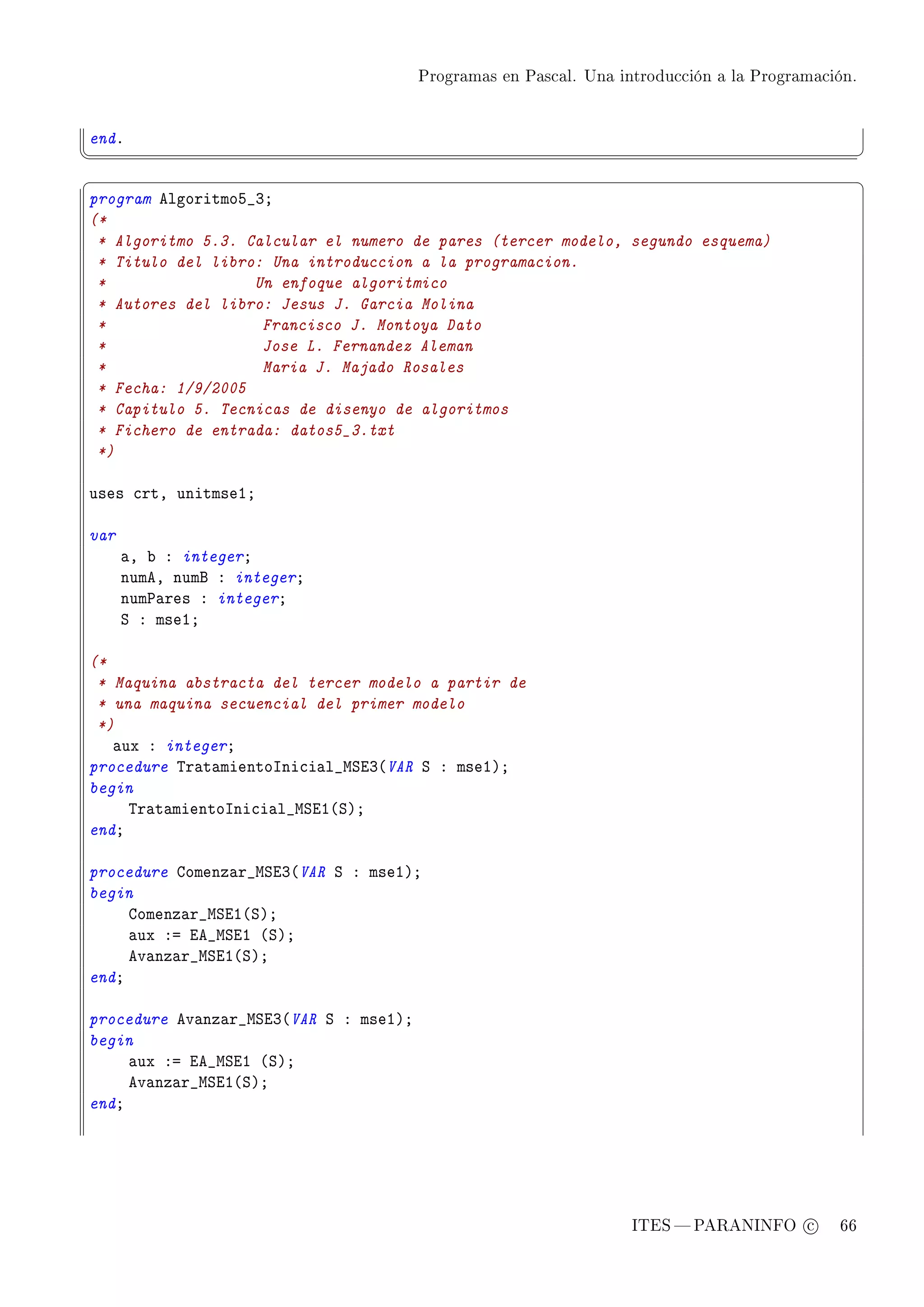 Programas en Pascal. Una introducción a la Programación.

end.

program Algoritmo5_3;
(*
 * Algoritmo 5.3. Calcular el numero de pares (tercer modelo, segundo esquema)
 * Titulo del libro: Una introduccion a la programacion.
 *                  Un enfoque algoritmico
 * Autores del libro: Jesus J. Garcia Molina
 *                  Francisco J. Montoya Dato
 *                  Jose L. Fernandez Aleman
 *                  Maria J. Majado Rosales
 * Fecha: 1/9/2005
 * Capitulo 5. Tecnicas de disenyo de algoritmos
 * Fichero de entrada: datos5_3.txt
 *)

uses crt, unitmse1;

var
    a, b : integer;
    numA, numB : integer;
    numPares : integer;
    S : mse1;

(*
 * Maquina abstracta del tercer modelo a partir de
 * una maquina secuencial del primer modelo
 *)
   aux : integer;
procedure TratamientoInicial_MSE3(VAR S : mse1);
begin
    TratamientoInicial_MSE1(S);
end;

procedure Comenzar_MSE3(VAR S : mse1);
begin
    Comenzar_MSE1(S);
    aux := EA_MSE1 (S);
    Avanzar_MSE1(S);
end;

procedure Avanzar_MSE3(VAR S : mse1);
begin
    aux := EA_MSE1 (S);
    Avanzar_MSE1(S);
end;

ITES — PARANINFO © 66